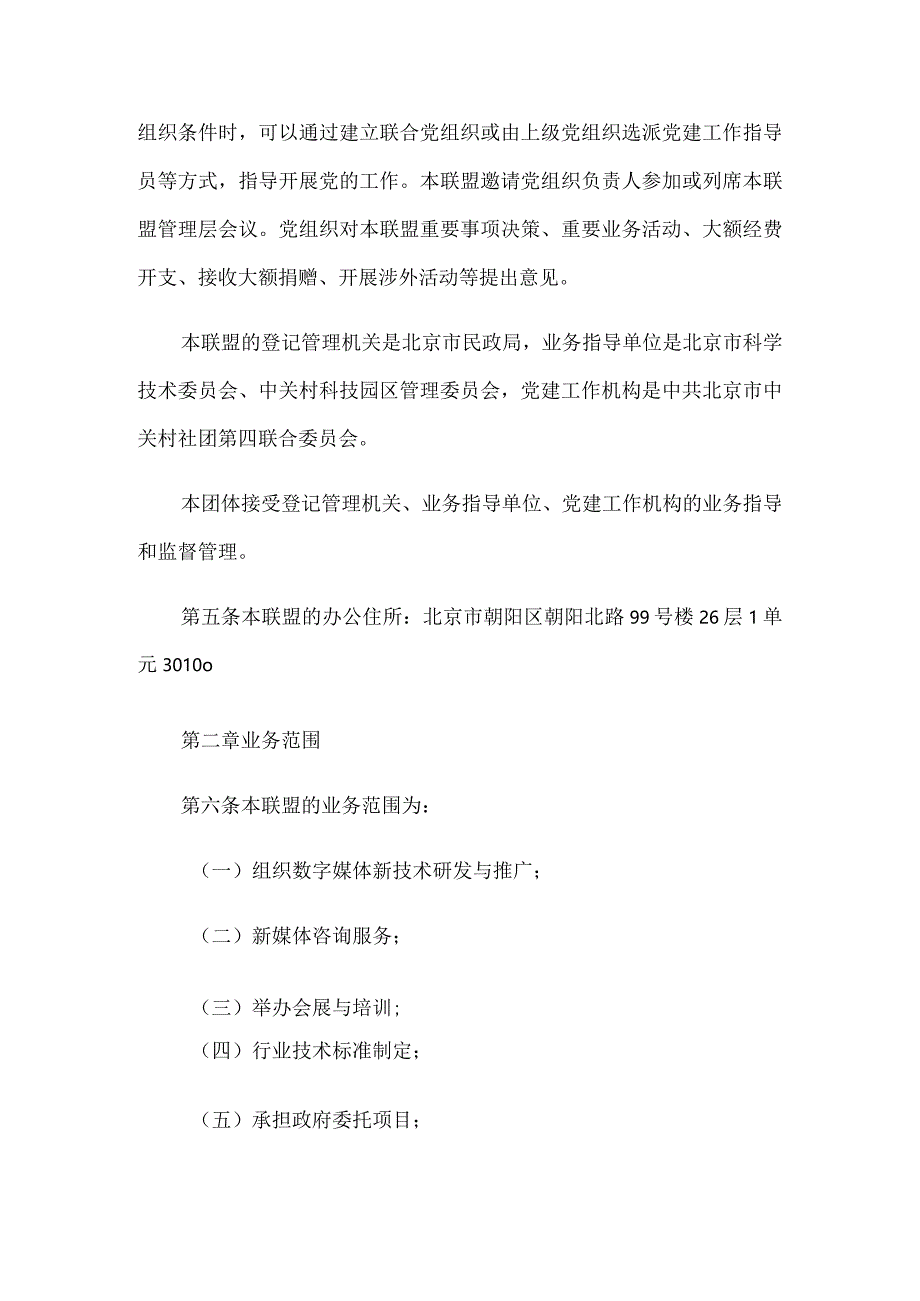 组织条件时，可以通过建立联合党组织或由上级党组织选派党建工作指导员等方式，指导开展党的工作。本联盟邀请党组织负责人参加或列席本联盟管理层会议。党组织对本联盟重要事项决策、重要业务活动、大额经费开支、接收大额捐赠、开展涉外活动等提出意见。

本联盟的登记管理机关是北京市民政局，业务指导单位是北京市科学技术委员会、中关村科技园区管理委员会，党建工作机构是中共北京市中关村社团第四联合委员会。

本团体接受登记管理机关、业务指导单位、党建工作机构的业务指导和监督管理。

第五条本联盟的办公住所：北京市朝阳区朝阳北路99号楼26层1单元3010o

第二章业务范围

第六条本联盟的业务范围为：

（一）组织数字媒体新技术研发与推广；

（二）新媒体咨询服务；

（三）举办会展与培训；

（四）行业技术标准制定；

（五）承担政府委托项目；